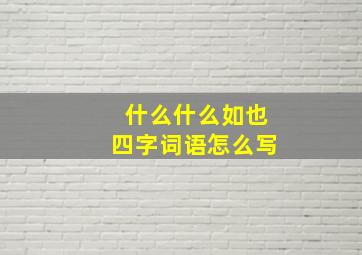 什么什么如也
四字词语怎么写